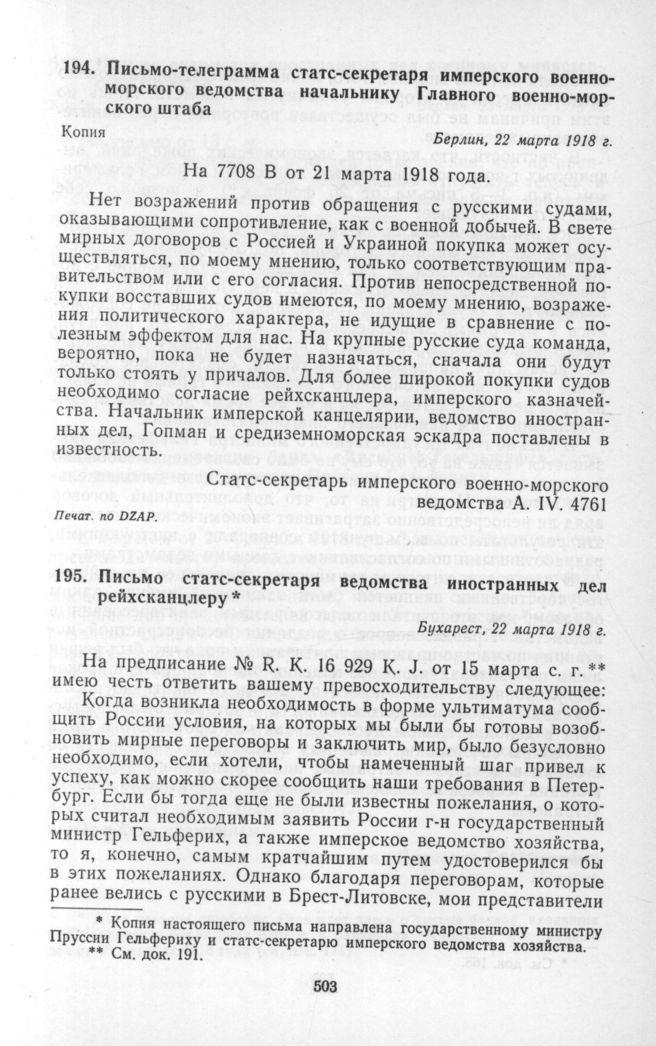 194. Письмо-телеграмма статс-секретаря имперского военно-морского ведомства начальнику Главного военно-морского штаба

Копия

Берлин, 22 марта 1918 г.

На 7708 В от 21 марта 1918 года.

Нет возражений против обращения с русскими судами, оказывающими сопротивление, как с военной добычей. В свете мирных договоров с Россией и Украиной покупка может осуществляться, по моему мнению, только соответствующим правительством или с его согласия. Против непосредственной покупки восставших судов имеются, по моему мнению, возражения политического характера, не идущие в сравнение с полезным эффектом для нас. На крупные русские суда команда, вероятно, пока не будет назначаться, сначала они будут только стоять у причалов. Для более широкой покупки судов необходимо согласие рейхсканцлера, имперского казначейства. Начальник имперской канцелярии, ведомство иностранных дел, Гопман и средиземноморская эскадра поставлены в известность.

Статс-секретарь имперского военно-морского ведомства А. IV. 4761

Печат. по DZAP.

195. Письмо статс-секретаря ведомства иностранных дел рейхсканцлеру *

Бухарест, 22 марта 1918 г.

На предписание № R. K. 16 929 K. J. от 15 марта с. г. ** имею честь ответить вашему превосходительству следующее:

Когда возникла необходимость в форме ультиматума сообщить России условия, на которых мы были бы готовы возобновить мирные переговоры и заключить мир, было безусловно необходимо, если хотели, чтобы намеченный шаг привел к успеху, как можно скорее сообщить наши требования в Петербург. Если бы тогда еще не были известны пожелания, о которых считал необходимым заявить России г-н государственный министр Гельферих, а также имперское ведомство хозяйства, то я, конечно, самым кратчайшим путем удостоверился бы в этих пожеланиях. Однако благодаря переговорам, которые ранее велись с русскими в Брест-Литовске, мои представители

* Копия настоящего письма направлена государственному министру Пруссии Гельфериху и статс-секретарю имперского ведомства хозяйства.
** См. док. 191.

503